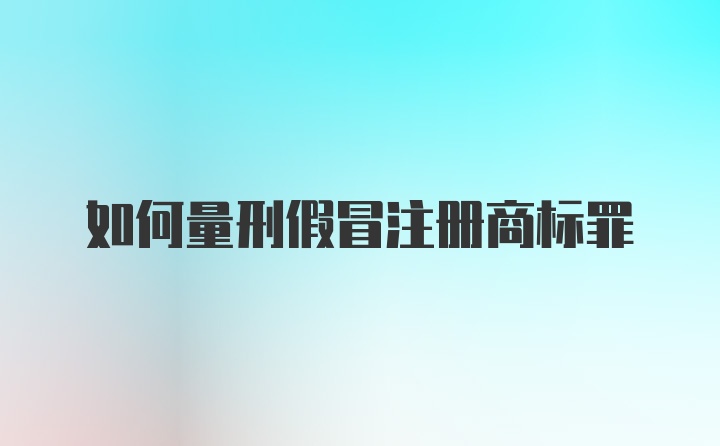 如何量刑假冒注册商标罪